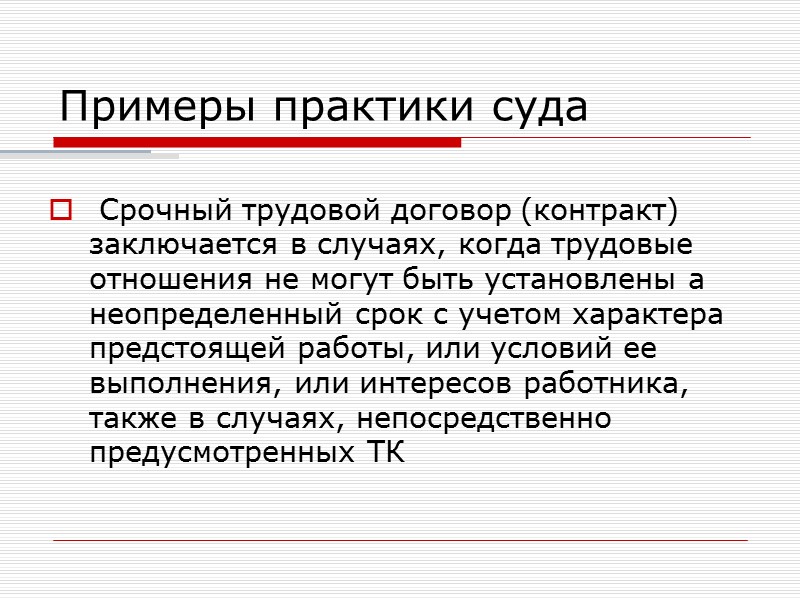 Примеры практики суда

Срочный трудовой договор (контракт) заключается в случаях, когда трудовые отношения не могут быть установлены а неопределенный срок с учетом характера предстоящей работы, или условий ее выполнения, или интересов работника, также в случаях, непосредственно предусмотренных ТК